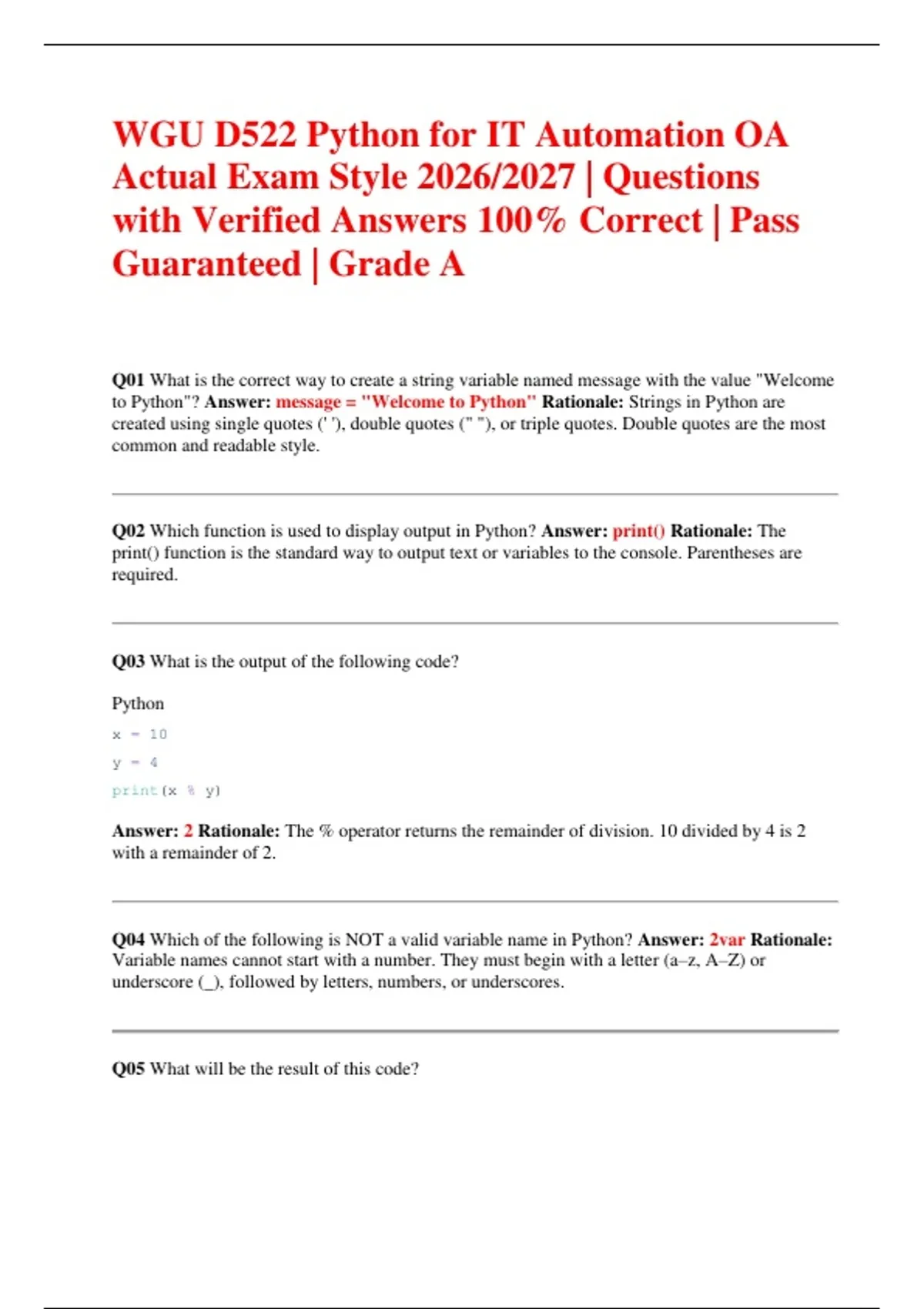 WGU D522 Python for IT Automation OA Actual Exam Style 2026/2027 | Questions with Verified Answers 100% Correct | Pass Guaranteed | Grade A

Q01 What is the correct way to create a string variable named message with the value "Welcome to Python"? Answer: message = "Welcome to Python" Rationale: Strings in Python are created using single quotes (' '), double quotes (" "), or triple quotes. Double quotes are the most common and readable style.

Q02 Which function is used to display output in Python? Answer: print() Rationale: The print() function is the standard way to output text or variables to the console. Parentheses are required.

Q03 What is the output of the following code?

Python

x = 10

y = 4

print(x % y)

Answer: 2 Rationale: The % operator returns the remainder of division. 10 divided by 4 is 2 with a remainder of 2.

Q04 Which of the following is NOT a valid variable name in Python? Answer: 2var Rationale: Variable names cannot start with a number. They must begin with a letter (a–z, A–Z) or underscore (_), followed by letters, numbers, or underscores.

Q05 What will be the result of this code?